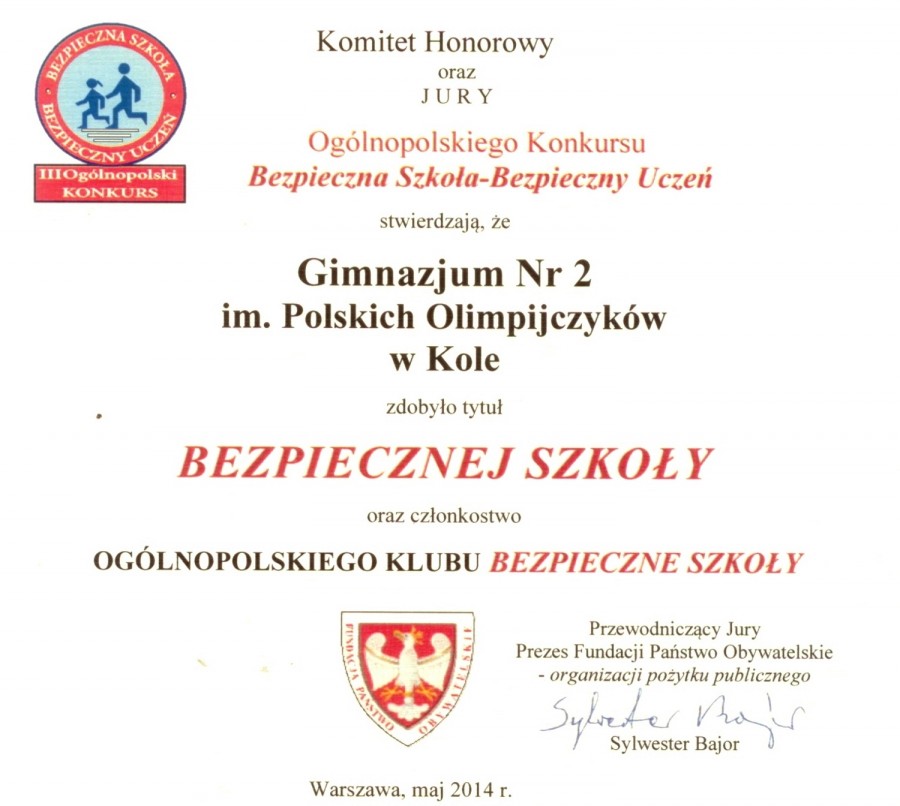 BEZPIECZNA SZKOŁA
BEZPIECZNY UCZEŃ
III Ogólnopolski KONKURS

Komitet Honorowy
oraz
JURY

Ogólnopolskiego Konkursu
Bezpieczna Szkoła-Bezpieczny Uczeń

stwierdzają, że

Gimnazjum Nr 2
im. Polskich Olimpijczyków
w Kole

zdobyło tytuł

BEZPIECZNEJ SZKOŁY

oraz członkostwo

OGÓLNOPOLSKIEGO KLUBU BEZPIECZNE SZKOŁY

FUNDACJA PAŃSTWO OBYWATELSKIE

Przewodniczący Jury
Prezes Fundacji Państwo Obywatelskie
- organizacji pożytku publicznego
Sylwester Bajor
Sylwester Bajor

Warszawa, maj 2014 r.